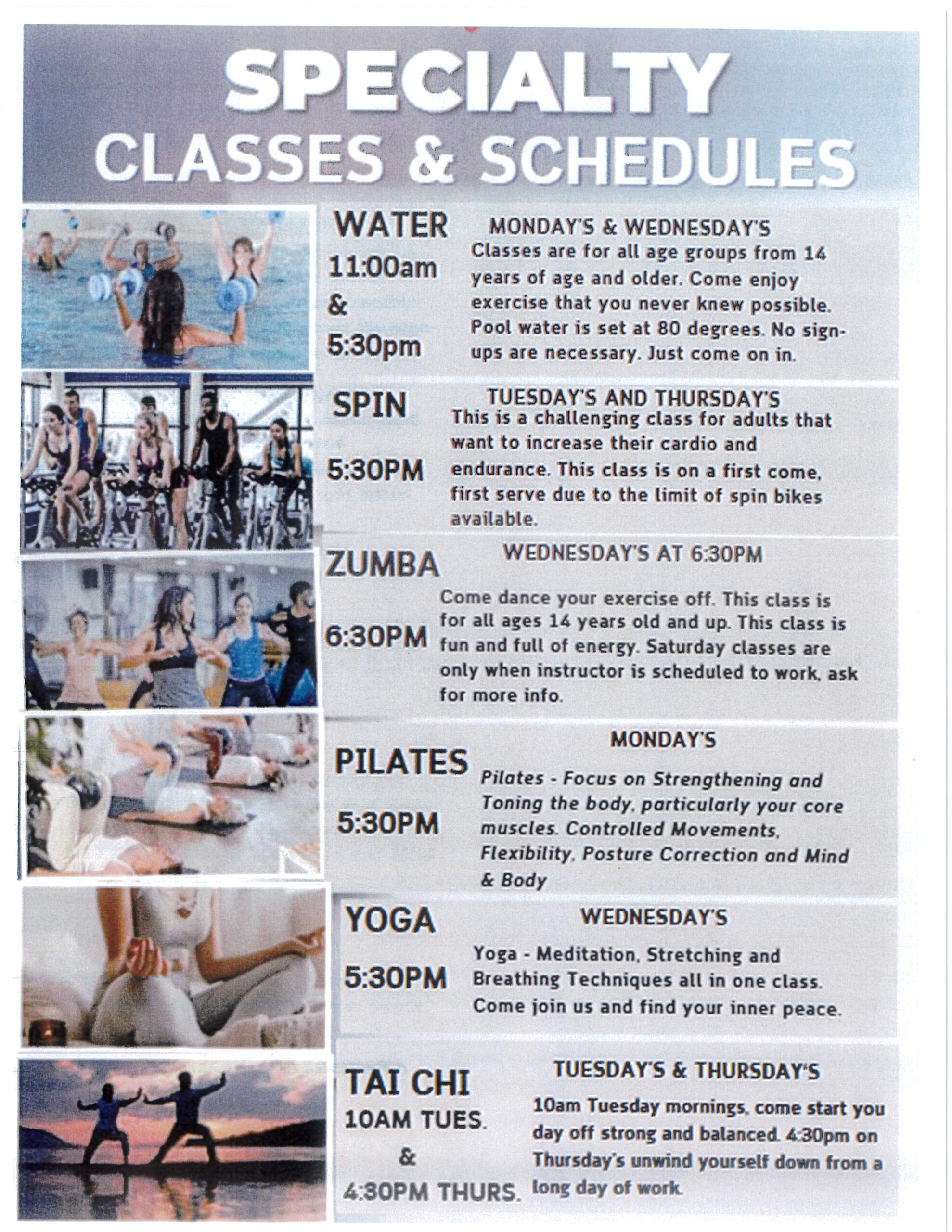 SPECIALTY
CLASSES & SCHEDULES

WATER
11:00am
&
5:30pm

MONDAY'S & WEDNESDAY'S

Classes are for all age groups from 14 years of age and older. Come enjoy exercise that you never knew possible. Pool water is set at 80 degrees. No sign-ups are necessary. Just come on in.

SPIN
5:30PM

TUESDAY'S AND THURSDAY'S

This is a challenging class for adults that want to increase their cardio and endurance. This class is on a first come, first serve due to the limit of spin bikes available.

ZUMBA
6:30PM

WEDNESDAY'S AT 6:30PM

Come dance your exercise off. This class is for all ages 14 years old and up. This class is fun and full of energy. Saturday classes are only when instructor is scheduled to work, ask for more info.

PILATES
5:30PM

MONDAY'S

Pilates - Focus on Strengthening and Toning the body, particularly your core muscles. Controlled Movements, Flexibility, Posture Correction and Mind & Body

YOGA
5:30PM

WEDNESDAY'S

Yoga - Meditation, Stretching and Breathing Techniques all in one class. Come join us and find your inner peace.

TAI CHI
10AM TUES.
&
4:30PM THURS.

TUESDAY'S & THURSDAY'S

10am Tuesday mornings, come start you day off strong and balanced. 4:30pm on Thursday's unwind yourself down from a long day of work.